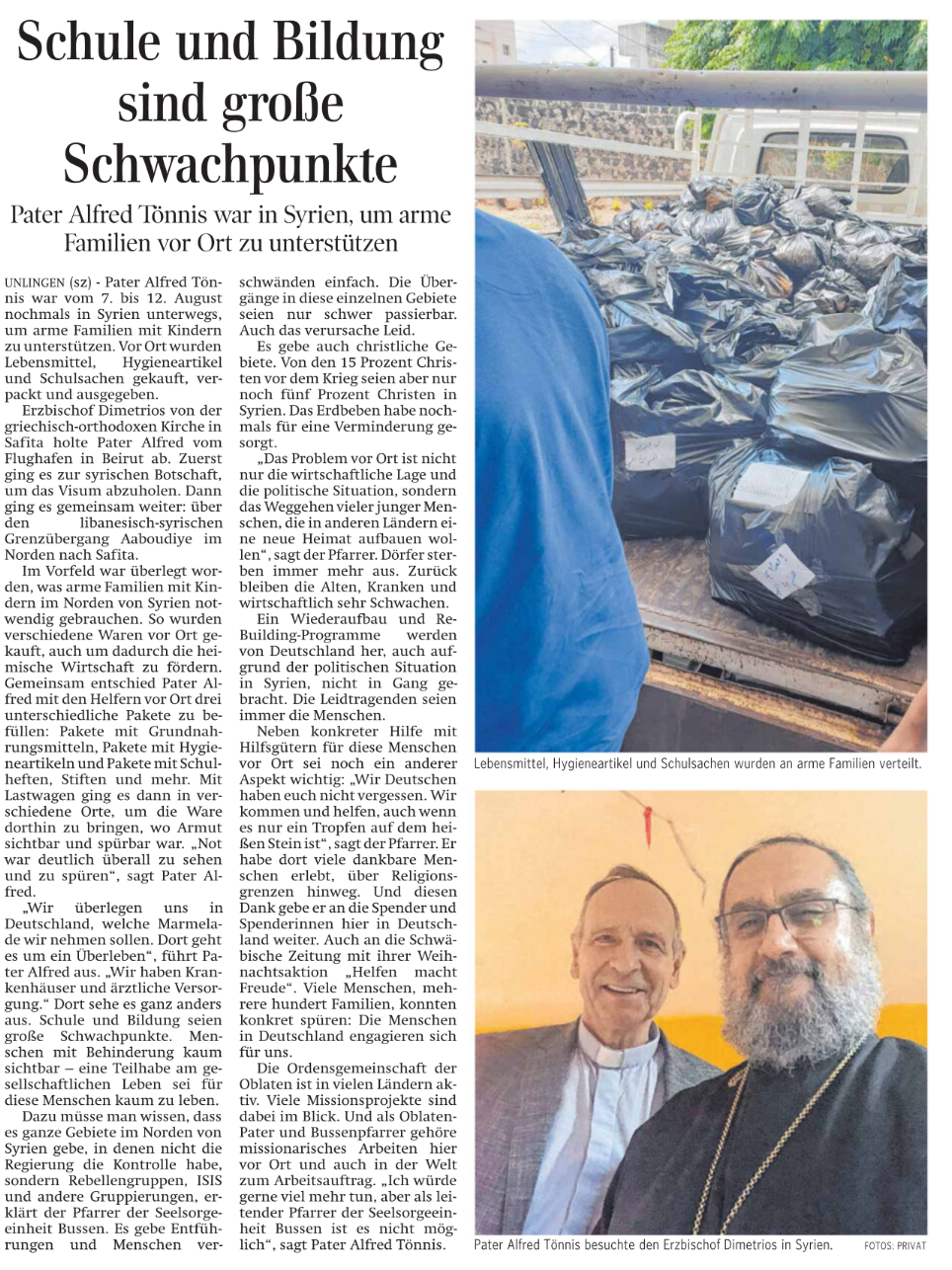 Schule und Bildung sind große Schwachpunkte

Pater Alfred Tönnis war in Syrien, um arme Familien vor Ort zu unterstützen

UNLINGEN (sz) - Pater Alfred Tönnis war vom 7. bis 12. August nochmals in Syrien unterwegs, um arme Familien mit Kindern zu unterstützen. Vor Ort wurden Lebensmittel, Hygieneartikel und Schulsachen gekauft, verpackt und ausgegeben.

Erzbischof Dimetrios von der griechisch-orthodoxen Kirche in Safita holte Pater Alfred vom Flughafen in Beirut ab. Zuerst ging es zur syrischen Botschaft, um das Visum abzuholen. Dann ging es gemeinsam weiter: über den libanesisch-syrischen Grenzübergang Aaboudiye im Norden nach Safita.

Im Vorfeld war überlegt worden, was arme Familien mit Kindern im Norden von Syrien notwendig gebrauchen. So wurden verschiedene Waren vor Ort gekauft, auch um dadurch die heimische Wirtschaft zu fördern. Gemeinsam entschied Pater Alfred mit den Helfern vor Ort drei unterschiedliche Pakete zu befüllen: Pakete mit Grundnahrungsmitteln, Pakete mit Hygieneartikeln und Pakete mit Schulheften, Stiften und mehr. Mit Lastwagen ging es dann in verschiedene Orte, um die Ware dorthin zu bringen, wo Armut sichtbar und spürbar war. „Not war deutlich überall zu sehen und zu spüren“, sagt Pater Alfred.

„Wir überlegen uns in Deutschland, welche Marmelade wir nehmen sollen. Dort geht es um ein Überleben“, führt Pater Alfred aus. „Wir haben Krankenhäuser und ärztliche Versorgung.“ Dort sehe es ganz anders aus. Schule und Bildung seien große Schwachpunkte. Menschen mit Behinderung kaum sichtbar – eine Teilhabe am gesellschaftlichen Leben sei für diese Menschen kaum zu leben.

Dazu müsse man wissen, dass es ganze Gebiete im Norden von Syrien gebe, in denen nicht die Regierung die Kontrolle habe, sondern Rebellengruppen, ISIS und andere Gruppierungen, erklärt der Pfarrer der Seelsorgeeinheit Bussen. Es gebe Entführungen und Menschen verschwänden einfach. Die Übergänge in diese einzelnen Gebiete seien nur schwer passierbar. Auch das verursache Leid.

Es gebe auch christliche Gebiete. Von den 15 Prozent Christen vor dem Krieg seien aber nur noch fünf Prozent Christen in Syrien. Das Erdbeben habe nochmals für eine Verminderung gesorgt.

„Das Problem vor Ort ist nicht nur die wirtschaftliche Lage und die politische Situation, sondern das Weggehen vieler junger Menschen, die in anderen Ländern eine neue Heimat aufbauen wollen“, sagt der Pfarrer. Dörfer sterben immer mehr aus. Zurück bleiben die Alten, Kranken und wirtschaftlich sehr Schwachen.

Ein Wiederaufbau und Re-Building-Programme werden von Deutschland her, auch aufgrund der politischen Situation in Syrien, nicht in Gang gebracht. Die Leidtragenden seien immer die Menschen.

Neben konkreter Hilfe mit Hilfsgütern für diese Menschen vor Ort sei noch ein anderer Aspekt wichtig: „Wir Deutschen haben euch nicht vergessen. Wir kommen und helfen, auch wenn es nur ein Tropfen auf dem heißen Stein ist“, sagt der Pfarrer. Er habe dort viele dankbare Menschen erlebt, über Religionsgrenzen hinweg. Und diesen Dank gebe er an die Spender und Spenderinnen hier in Deutschland weiter. Auch an die Schwäbische Zeitung mit ihrer Weihnachtsaktion „Helfen macht Freude“. Viele Menschen, mehrere hundert Familien, konnten konkret spüren: Die Menschen in Deutschland engagieren sich für uns.

Die Ordensgemeinschaft der Oblaten ist in vielen Ländern aktiv. Viele Missionsprojekte sind dabei im Blick. Und als Oblaten-Pater und Bussenpfarrer gehöre missionarisches Arbeiten hier vor Ort und auch in der Welt zum Arbeitsauftrag. „Ich würde gerne viel mehr tun, aber als leitender Pfarrer der Seelsorgeeinheit Bussen ist es nicht möglich“, sagt Pater Alfred Tönnis.

Lebensmittel, Hygieneartikel und Schulsachen wurden an arme Familien verteilt.

Pater Alfred Tönnis besuchte den Erzbischof Dimetrios in Syrien. FOTOS: PRIVAT